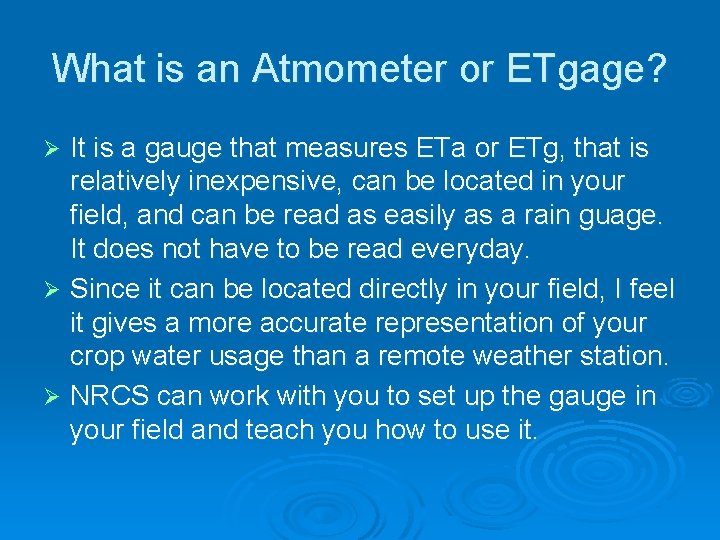 What is an Atmometer or ETgage?

➢ It is a gauge that measures ETa or ETg, that is relatively inexpensive, can be located in your field, and can be read as easily as a rain guage. It does not have to be read everyday.

➢ Since it can be located directly in your field, I feel it gives a more accurate representation of your crop water usage than a remote weather station.

➢ NRCS can work with you to set up the gauge in your field and teach you how to use it.